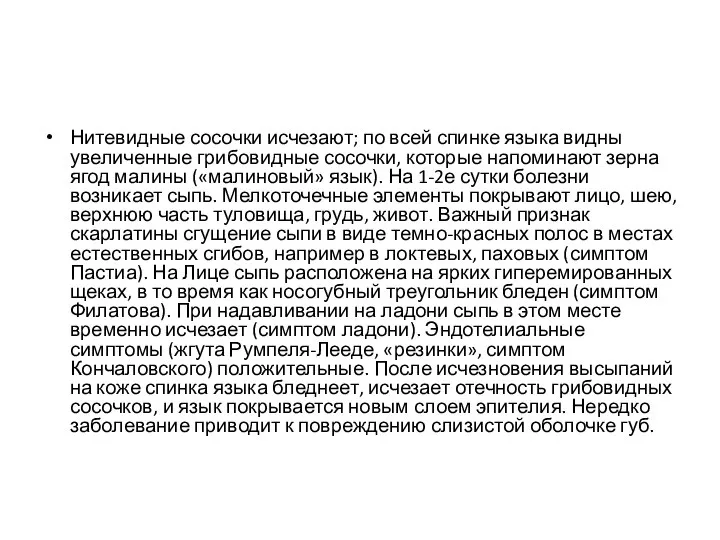 • Нитевидные сосочки исчезают; по всей спинке языка видны увеличенные грибовидные сосочки, которые напоминают зерна ягод малины («малиновый» язык). На 1-2е сутки болезни возникает сыпь. Мелкоточечные элементы покрывают лицо, шею, верхнюю часть туловища, грудь, живот. Важный признак скарлатины сгущение сыпи в виде темно-красных полос в местах естественных сгибов, например в локтевых, паховых (симптом Пастиа). На Лице сыпь расположена на ярких гиперемированных щеках, в то время как носогубный треугольник бледен (симптом Филатова). При надавливании на ладони сыпь в этом месте временно исчезает (симптом ладони). Эндотелиальные симптомы (жгута Румпеля-Лееде, «резинки», симптом Кончаловского) положительные. После исчезновения высыпаний на коже спинка языка бледнеет, исчезает отечность грибовидных сосочков, и язык покрывается новым слоем эпителия. Нередко заболевание приводит к повреждению слизистой оболочке губ.